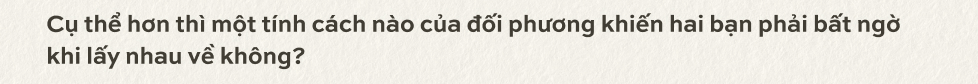 Cụ thể hơn thì một tính cách nào của đối phương khiến hai bạn phải bất ngờ khi lấy nhau về không?